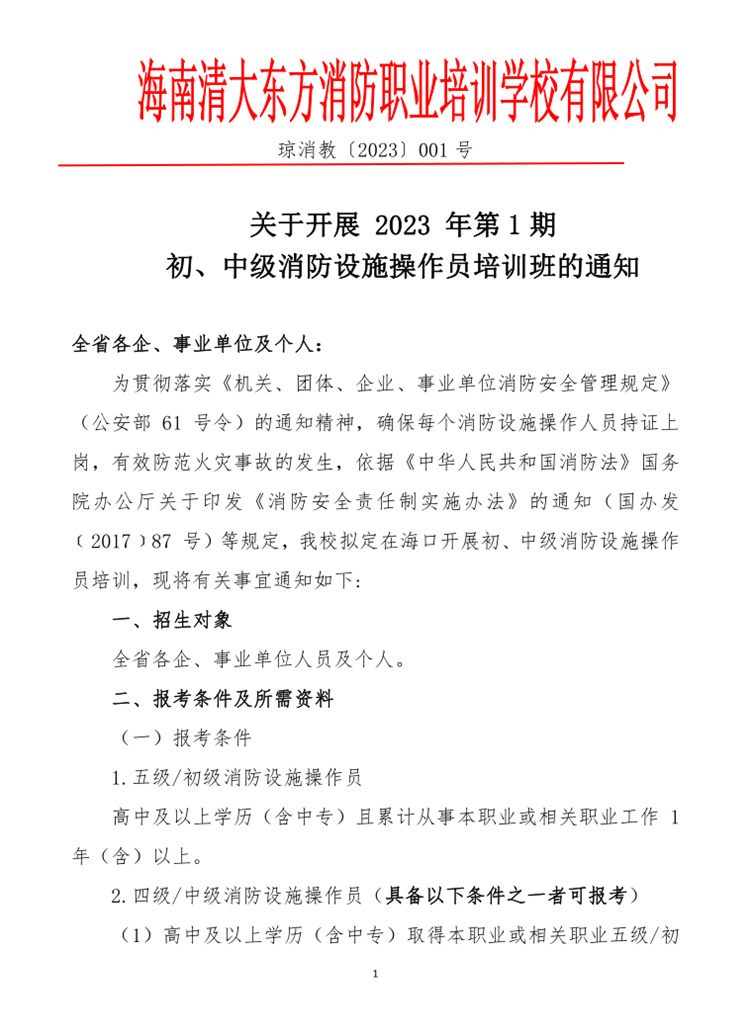 海南清大东方消防职业培训学校有限公司

琼消教〔2023〕001 号

关于开展 2023 年第 1 期
初、中级消防设施操作员培训班的通知

全省各企、事业单位及个人：

为贯彻落实《机关、团体、企业、事业单位消防安全管理规定》（公安部 61 号令）的通知精神，确保每个消防设施操作人员持证上岗，有效防范火灾事故的发生，依据《中华人民共和国消防法》国务院办公厅关于印发《消防安全责任制实施办法》的通知（国办发（2017）87 号）等规定，我校拟定在海口开展初、中级消防设施操作员培训，现将有关事宜通知如下：

一、招生对象

全省各企、事业单位人员及个人。

二、报考条件及所需资料

（一）报考条件

1.五级/初级消防设施操作员

高中及以上学历（含中专）且累计从事本职业或相关职业工作 1 年（含）以上。

2.四级/中级消防设施操作员（具备以下条件之一者可报考）

（1）高中及以上学历（含中专）取得本职业或相关职业五级/初

1